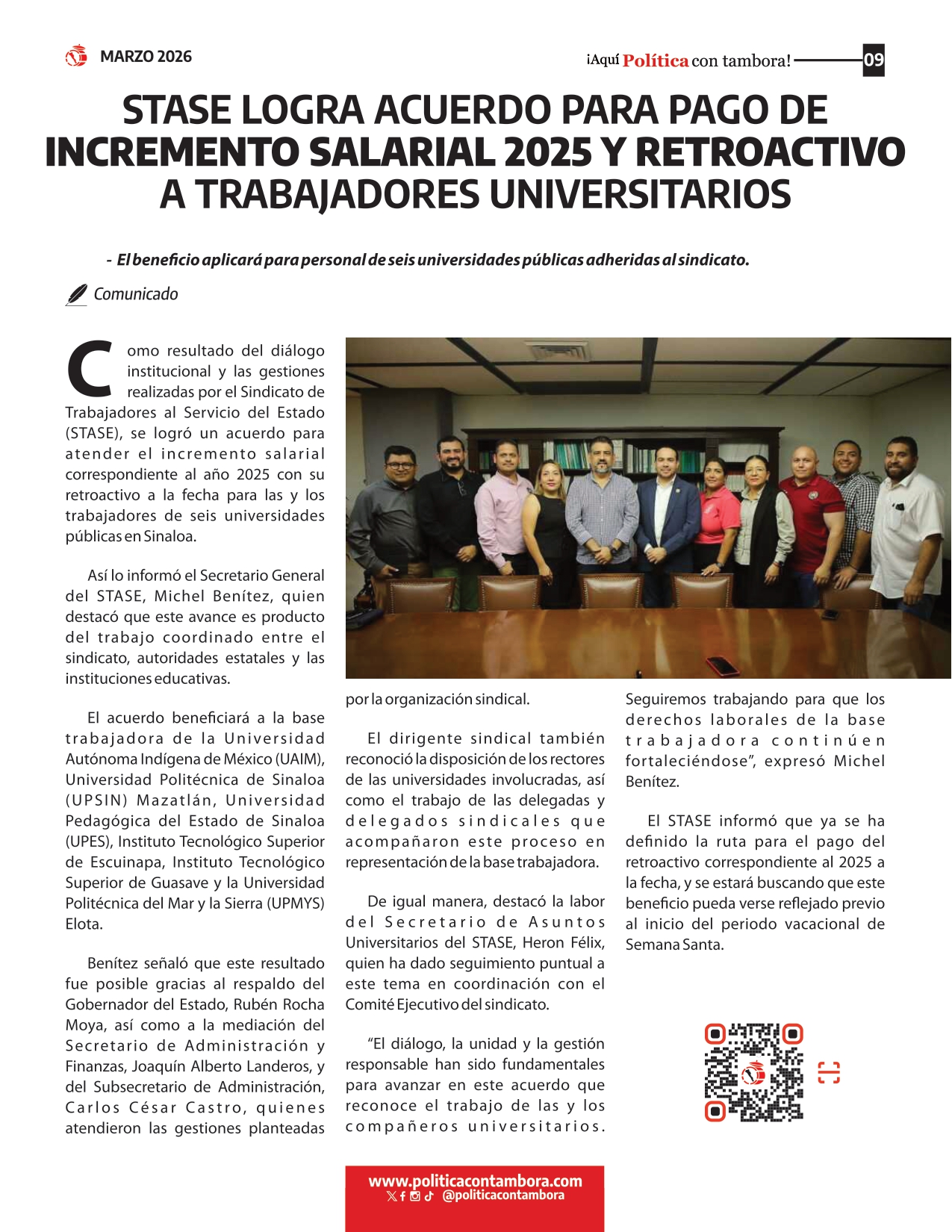 MARZO 2026

¡Aquí Política con tambora!

09

STASE LOGRA ACUERDO PARA PAGO DE INCREMENTO SALARIAL 2025 Y RETROACTIVO A TRABAJADORES UNIVERSITARIOS

- El beneficio aplicará para personal de seis universidades públicas adheridas al sindicato.

Comunicado

Como resultado del diálogo institucional y las gestiones realizadas por el Sindicato de Trabajadores al Servicio del Estado (STASE), se logró un acuerdo para atender el incremento salarial correspondiente al año 2025 con su retroactivo a la fecha para las y los trabajadores de seis universidades públicas en Sinaloa.

Así lo informó el Secretario General del STASE, Michel Benítez, quien destacó que este avance es producto del trabajo coordinado entre el sindicato, autoridades estatales y las instituciones educativas.

El acuerdo beneficiará a la base trabajadora de la Universidad Autónoma Indígena de México (UAIM), Universidad Politécnica de Sinaloa (UPSIN) Mazatlán, Universidad Pedagógica del Estado de Sinaloa (UPES), Instituto Tecnológico Superior de Escuinapa, Instituto Tecnológico Superior de Guasave y la Universidad Politécnica del Mar y la Sierra (UPMYS) Elota.

Benítez señaló que este resultado fue posible gracias al respaldo del Gobernador del Estado, Rubén Rocha Moya, así como a la mediación del Secretario de Administración y Finanzas, Joaquín Alberto Landeros, y del Subsecretario de Administración, Carlos César Castro, quienes atendieron las gestiones planteadas por la organización sindical.

El dirigente sindical también reconoció la disposición de los rectores de las universidades involucradas, así como el trabajo de las delegadas y delegados sindicales que acompañaron este proceso en representación de la base trabajadora.

De igual manera, destacó la labor del Secretario de Asuntos Universitarios del STASE, Heron Félix, quien ha dado seguimiento puntual a este tema en coordinación con el Comité Ejecutivo del sindicato.

“El diálogo, la unidad y la gestión responsable han sido fundamentales para avanzar en este acuerdo que reconoce el trabajo de las y los compañeros universitarios. Seguiremos trabajando para que los derechos laborales de la base trabajadora continúen fortaleciéndose”, expresó Michel Benítez.

El STASE informó que ya se ha definido la ruta para el pago del retroactivo correspondiente al 2025 a la fecha, y se estará buscando que este beneficio pueda verse reflejado previo al inicio del periodo vacacional de Semana Santa.

www.politicacontambora.com
@politicacontambora